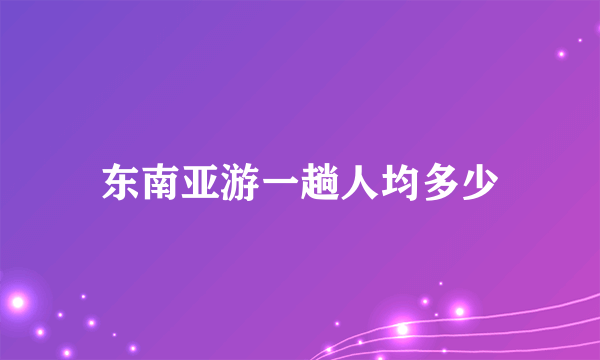 东南亚游一趟人均多少